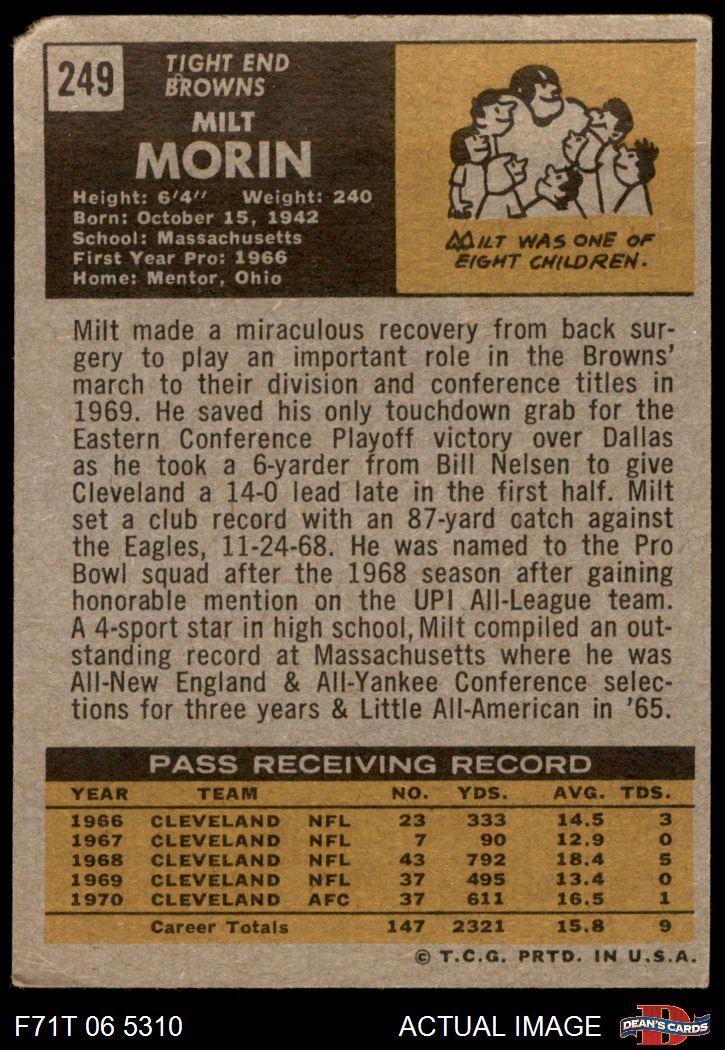 249

TIGHT END
BROWNS

MILT
MORIN

Height: 6'4" Weight: 240
Born: October 15, 1942
School: Massachusetts
First Year Pro: 1966
Home: Mentor, Ohio

MILT WAS ONE OF EIGHT CHILDREN.

Milt made a miraculous recovery from back surgery to play an important role in the Browns' march to their division and conference titles in 1969. He saved his only touchdown grab for the Eastern Conference Playoff victory over Dallas as he took a 6-yarder from Bill Nelsen to give Cleveland a 14-0 lead late in the first half. Milt set a club record with an 87-yard catch against the Eagles, 11-24-68. He was named to the Pro Bowl squad after the 1968 season after gaining honorable mention on the UPI All-League team. A 4-sport star in high school, Milt compiled an outstanding record at Massachusetts where he was All-New England & All-Yankee Conference selections for three years & Little All-American in '65.

PASS RECEIVING RECORD

| YEAR | TEAM | | NO. | YDS. | AVG. | TDS. |
|---|---|---|---|---|---|---|
| 1966 | CLEVELAND | NFL | 23 | 333 | 14.5 | 3 |
| 1967 | CLEVELAND | NFL | 7 | 90 | 12.9 | 0 |
| 1968 | CLEVELAND | NFL | 43 | 792 | 18.4 | 5 |
| 1969 | CLEVELAND | NFL | 37 | 495 | 13.4 | 0 |
| 1970 | CLEVELAND | AFC | 37 | 611 | 16.5 | 1 |
| | Career Totals | | 147 | 2321 | 15.8 | 9 |

© T.C.G. PRTD. IN U.S.A.

F71T 06 5310

ACTUAL IMAGE

DEAN'S CARDS